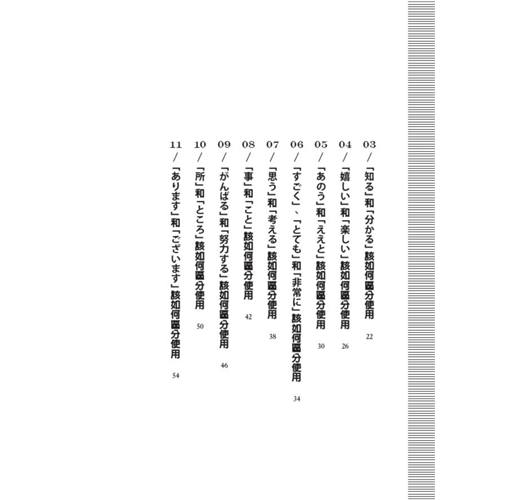 03/「知る」和「分かる」該如何區分使用 22

04/「嬉しい」和「楽しい」該如何區分使用 26

05/「あのう」和「ええと」該如何區分使用 30

06/「すごく」、「とても」和「非常に」該如何區分使用 34

07/「思う」和「考える」該如何區分使用 38

08/「事」和「こと」該如何區分使用 42

09/「がんばる」和「努力する」該如何區分使用 46

10/「所」和「ところ」該如何區分使用 50

11/「あります」和「ございます」該如何區分使用 54